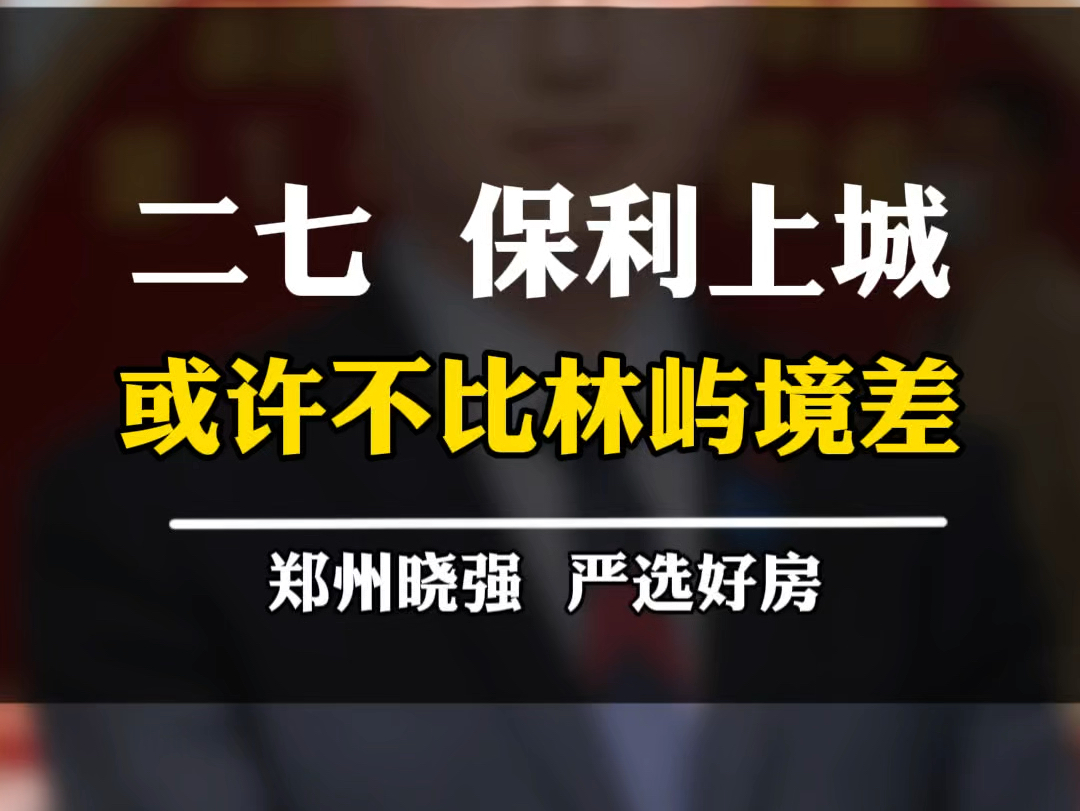 二七 保利上城

或许不比林屿境差

郑州晓强 严选好房